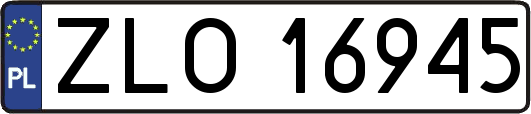 PL
ZLO 16945